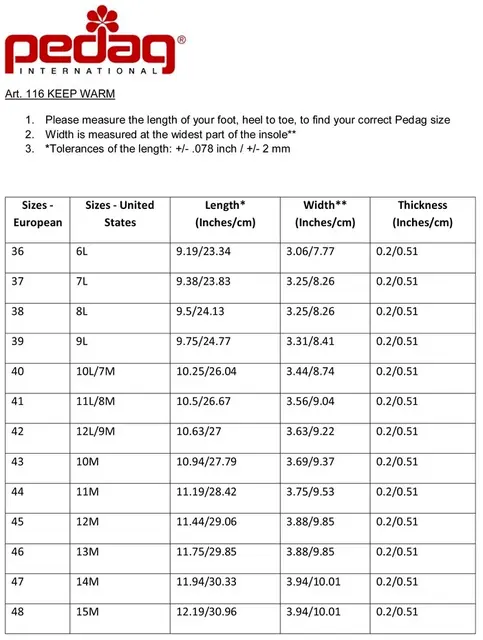 pedag®
INTERNATIONAL

Art. 116 KEEP WARM

1. Please measure the length of your foot, heel to toe, to find your correct Pedag size
2. Width is measured at the widest part of the insole**
3. *Tolerances of the length: +/- .078 inch / +/- 2 mm

| Sizes - European | Sizes - United States | Length* (Inches/cm) | Width** (Inches/cm) | Thickness (Inches/cm) |
|---|---|---|---|---|
| 36 | 6L | 9.19/23.34 | 3.06/7.77 | 0.2/0.51 |
| 37 | 7L | 9.38/23.83 | 3.25/8.26 | 0.2/0.51 |
| 38 | 8L | 9.5/24.13 | 3.25/8.26 | 0.2/0.51 |
| 39 | 9L | 9.75/24.77 | 3.31/8.41 | 0.2/0.51 |
| 40 | 10L/7M | 10.25/26.04 | 3.44/8.74 | 0.2/0.51 |
| 41 | 11L/8M | 10.5/26.67 | 3.56/9.04 | 0.2/0.51 |
| 42 | 12L/9M | 10.63/27 | 3.63/9.22 | 0.2/0.51 |
| 43 | 10M | 10.94/27.79 | 3.69/9.37 | 0.2/0.51 |
| 44 | 11M | 11.19/28.42 | 3.75/9.53 | 0.2/0.51 |
| 45 | 12M | 11.44/29.06 | 3.88/9.85 | 0.2/0.51 |
| 46 | 13M | 11.75/29.85 | 3.88/9.85 | 0.2/0.51 |
| 47 | 14M | 11.94/30.33 | 3.94/10.01 | 0.2/0.51 |
| 48 | 15M | 12.19/30.96 | 3.94/10.01 | 0.2/0.51 |